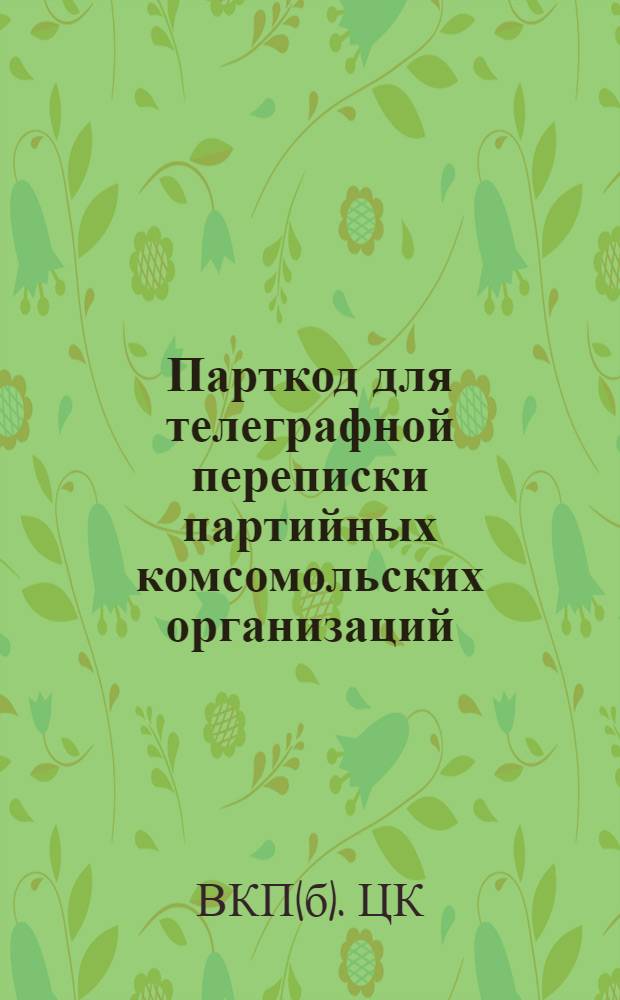 Парткод для телеграфной переписки партийных комсомольских организаций

ВКП(б). ЦК